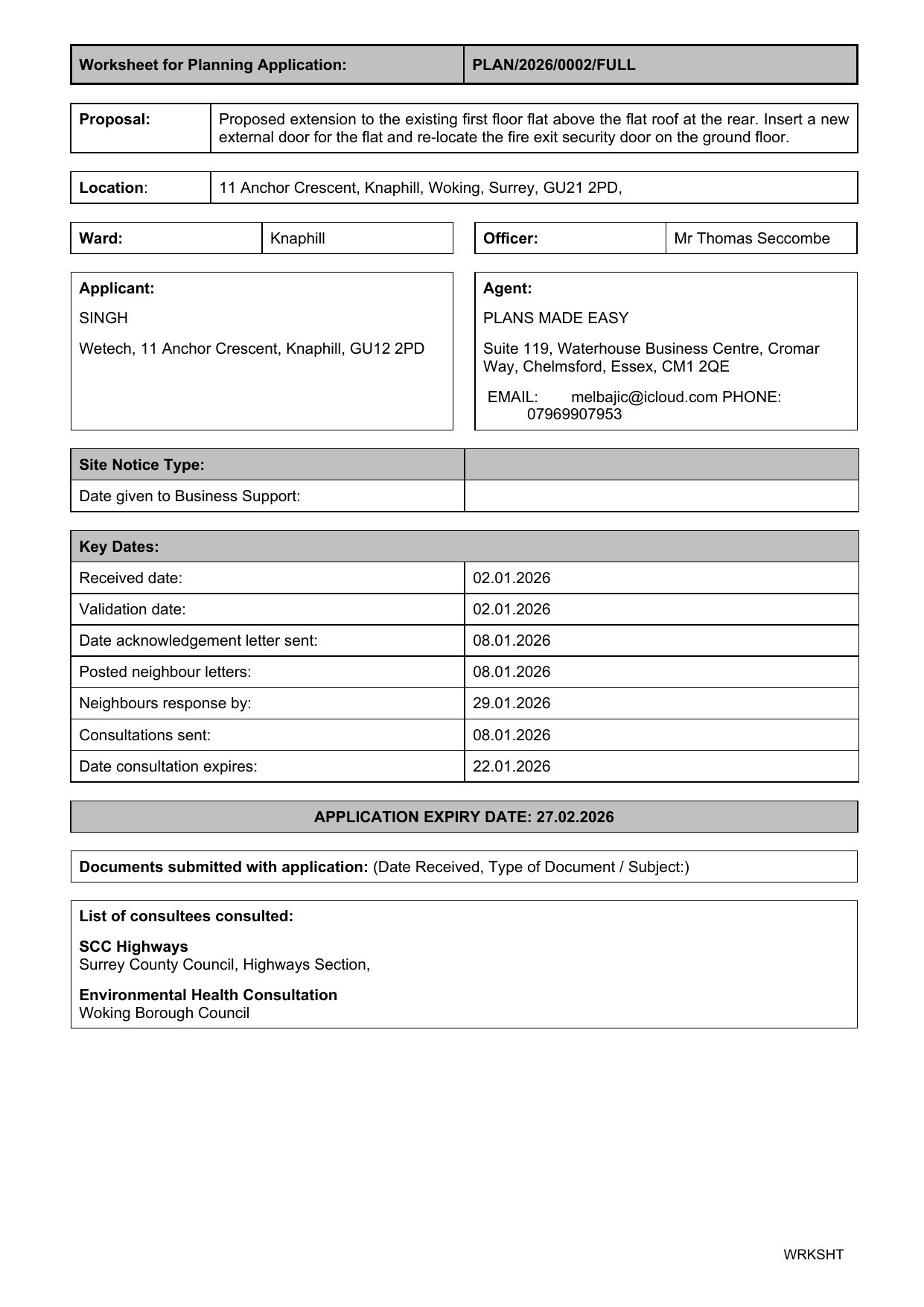 | Worksheet for Planning Application: | PLAN/2026/0002/FULL |
|---|---|

| Proposal: | Proposed extension to the existing first floor flat above the flat roof at the rear. Insert a new external door for the flat and re-locate the fire exit security door on the ground floor. |
|---|---|

| Location: | 11 Anchor Crescent, Knaphill, Woking, Surrey, GU21 2PD, |
|---|---|

| Ward: | Knaphill |
|---|---|

| Officer: | Mr Thomas Seccombe |
|---|---|

Applicant:

SINGH

Wetech, 11 Anchor Crescent, Knaphill, GU12 2PD

Agent:

PLANS MADE EASY

Suite 119, Waterhouse Business Centre, Cromar Way, Chelmsford, Essex, CM1 2QE

EMAIL: melbajic@icloud.com PHONE: 07969907953

| Site Notice Type: | |
|---|---|
| Date given to Business Support: | |

| Key Dates: | |
|---|---|
| Received date: | 02.01.2026 |
| Validation date: | 02.01.2026 |
| Date acknowledgement letter sent: | 08.01.2026 |
| Posted neighbour letters: | 08.01.2026 |
| Neighbours response by: | 29.01.2026 |
| Consultations sent: | 08.01.2026 |
| Date consultation expires: | 22.01.2026 |

APPLICATION EXPIRY DATE: 27.02.2026

Documents submitted with application: (Date Received, Type of Document / Subject:)

List of consultees consulted:

SCC Highways
Surrey County Council, Highways Section,

Environmental Health Consultation
Woking Borough Council

WRKSHT